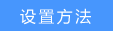 设置方法